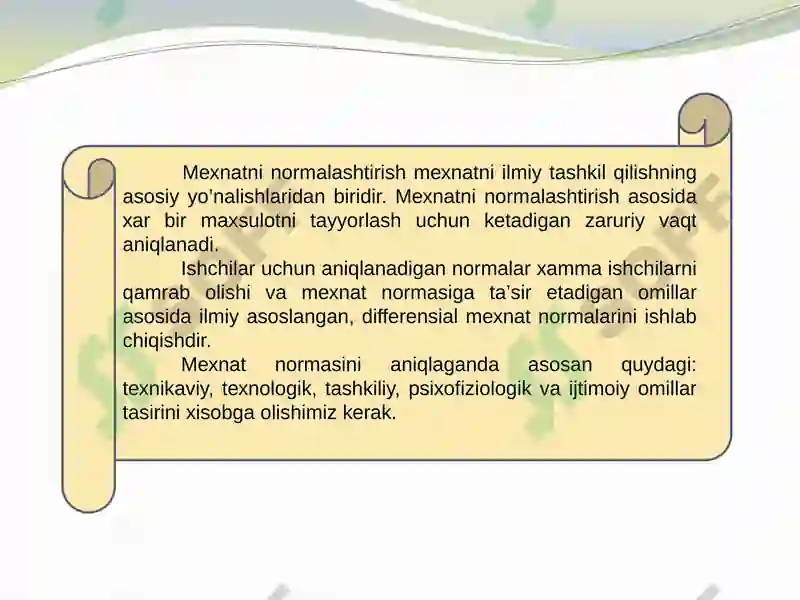 Mexnatni normalashtirish mexnatni ilmiy tashkil qilishning asosiy yo'nalishlaridan biridir. Mexnatni normalashtirish asosida xar bir maxsulotni tayyorlash uchun ketadigan zaruriy vaqt aniqlanadi.

Ishchilar uchun aniqlanadigan normalar xamma ishchilarni qamrab olishi va mexnat normasiga ta'sir etadigan omillar asosida ilmiy asoslangan, differensial mexnat normalarini ishlab chiqishdir.

Mexnat normasini aniqlaganda asosan quydagi: texnikaviy, texnologik, tashkiliy, psixofiziologik va ijtimoiy omillar tasirini xisobga olishimiz kerak.